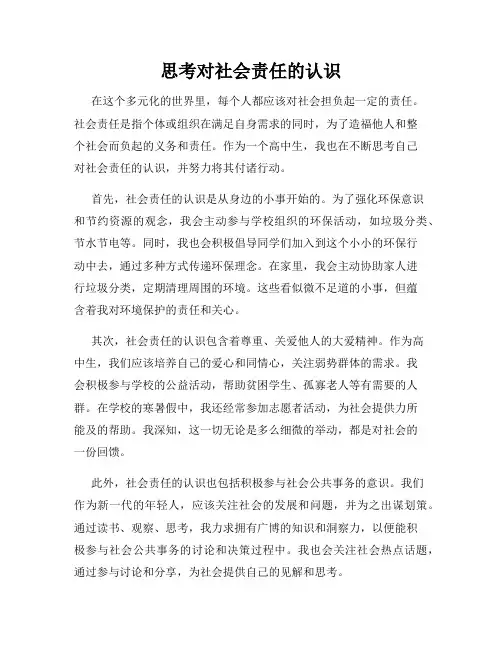 思考对社会责任的认识

在这个多元化的世界里，每个人都应该对社会担负起一定的责任。社会责任是指个体或组织在满足自身需求的同时，为了造福他人和整个社会而负起的义务和责任。作为一个高中生，我也在不断思考自己对社会责任的认识，并努力将其付诸行动。

首先，社会责任的认识是从身边的小事开始的。为了强化环保意识和节约资源的观念，我会主动参与学校组织的环保活动，如垃圾分类、节水节电等。同时，我也会积极倡导同学们加入到这个小小的环保行动中去，通过多种方式传递环保理念。在家里，我会主动协助家人进行垃圾分类，定期清理周围的环境。这些看似微不足道的小事，但蕴含着我对环境保护的责任和关心。

其次，社会责任的认识包含着尊重、关爱他人的大爱精神。作为高中生，我们应该培养自己的爱心和同情心，关注弱势群体的需求。我会积极参与学校的公益活动，帮助贫困学生、孤寡老人等有需要的人群。在学校的寒暑假中，我还经常参加志愿者活动，为社会提供力所能及的帮助。我深知，这一切无论是多么细微的举动，都是对社会的一份回馈。

此外，社会责任的认识也包括积极参与社会公共事务的意识。我们作为新一代的年轻人，应该关注社会的发展和问题，并为之出谋划策。通过读书、观察、思考，我力求拥有广博的知识和洞察力，以便能积极参与社会公共事务的讨论和决策过程中。我也会关注社会热点话题，通过参与讨论和分享，为社会提供自己的见解和思考。